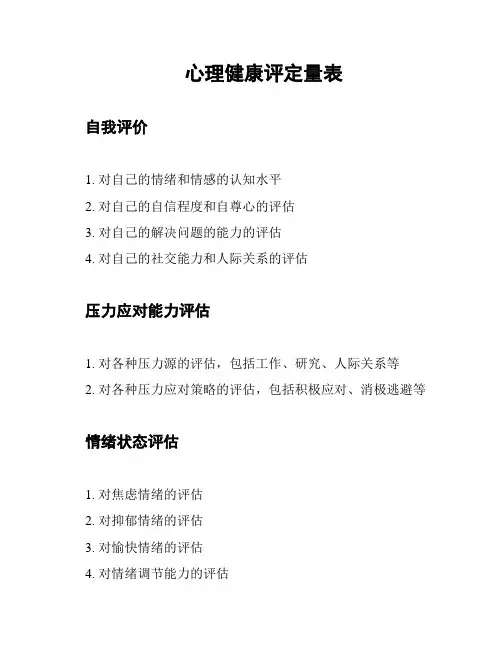 心理健康评定量表

自我评价

1. 对自己的情绪和情感的认知水平
2. 对自己的自信程度和自尊心的评估
3. 对自己的解决问题的能力的评估
4. 对自己的社交能力和人际关系的评估

压力应对能力评估

1. 对各种压力源的评估，包括工作、研究、人际关系等
2. 对各种压力应对策略的评估，包括积极应对、消极逃避等

情绪状态评估

1. 对焦虑情绪的评估
2. 对抑郁情绪的评估
3. 对愉快情绪的评估
4. 对情绪调节能力的评估